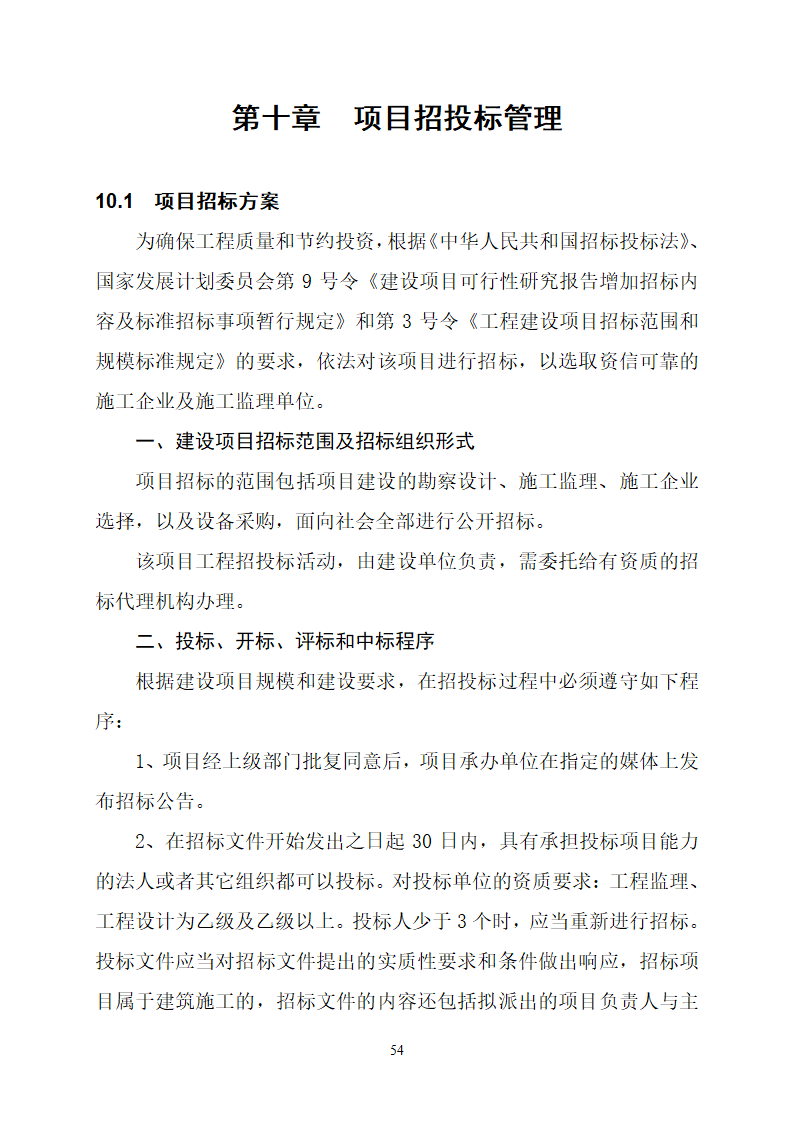 第十章　项目招投标管理

10.1　项目招标方案

为确保工程质量和节约投资，根据《中华人民共和国招标投标法》、国家发展计划委员会第 9 号令《建设项目可行性研究报告增加招标内容及标准招标事项暂行规定》和第 3 号令《工程建设项目招标范围和规模标准规定》的要求，依法对该项目进行招标，以选取资信可靠的施工企业及施工监理单位。

一、建设项目招标范围及招标组织形式

项目招标的范围包括项目建设的勘察设计、施工监理、施工企业选择，以及设备采购，面向社会全部进行公开招标。

该项目工程招投标活动，由建设单位负责，需委托给有资质的招标代理机构办理。

二、投标、开标、评标和中标程序

根据建设项目规模和建设要求，在招投标过程中必须遵守如下程序：

1、项目经上级部门批复同意后，项目承办单位在指定的媒体上发布招标公告。

2、在招标文件开始发出之日起 30 日内，具有承担投标项目能力的法人或者其它组织都可以投标。对投标单位的资质要求：工程监理、工程设计为乙级及乙级以上。投标人少于 3 个时，应当重新进行招标。投标文件应当对招标文件提出的实质性要求和条件做出响应，招标项目属于建筑施工的，招标文件的内容还包括拟派出的项目负责人与主

54